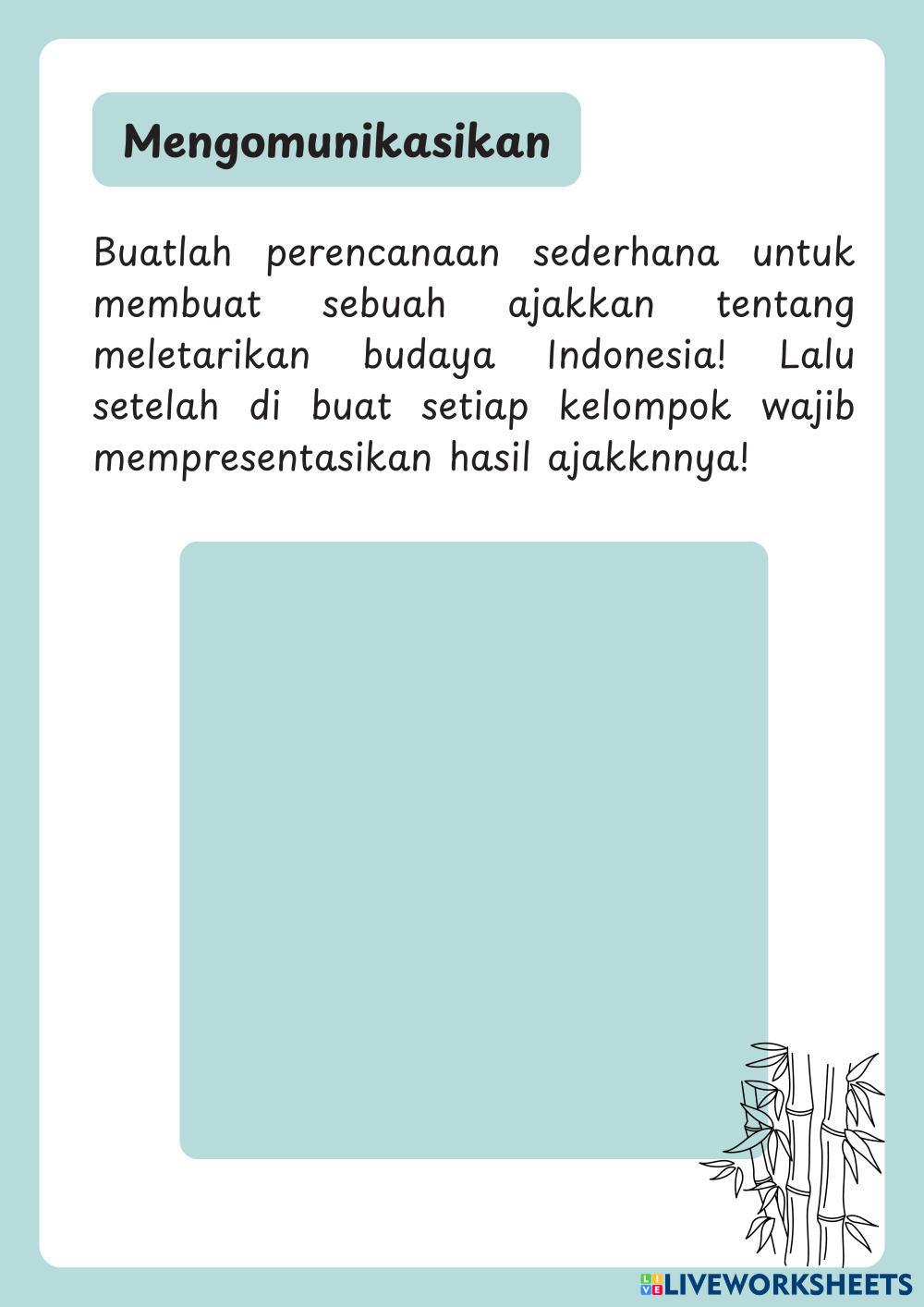 Mengomunikasikan

Buatlah perencanaan sederhana untuk membuat sebuah ajakkan tentang meletarikan budaya Indonesia! Lalu setelah di buat setiap kelompok wajib mempresentasikan hasil ajakknnya!

LIVEWORKSHEETS